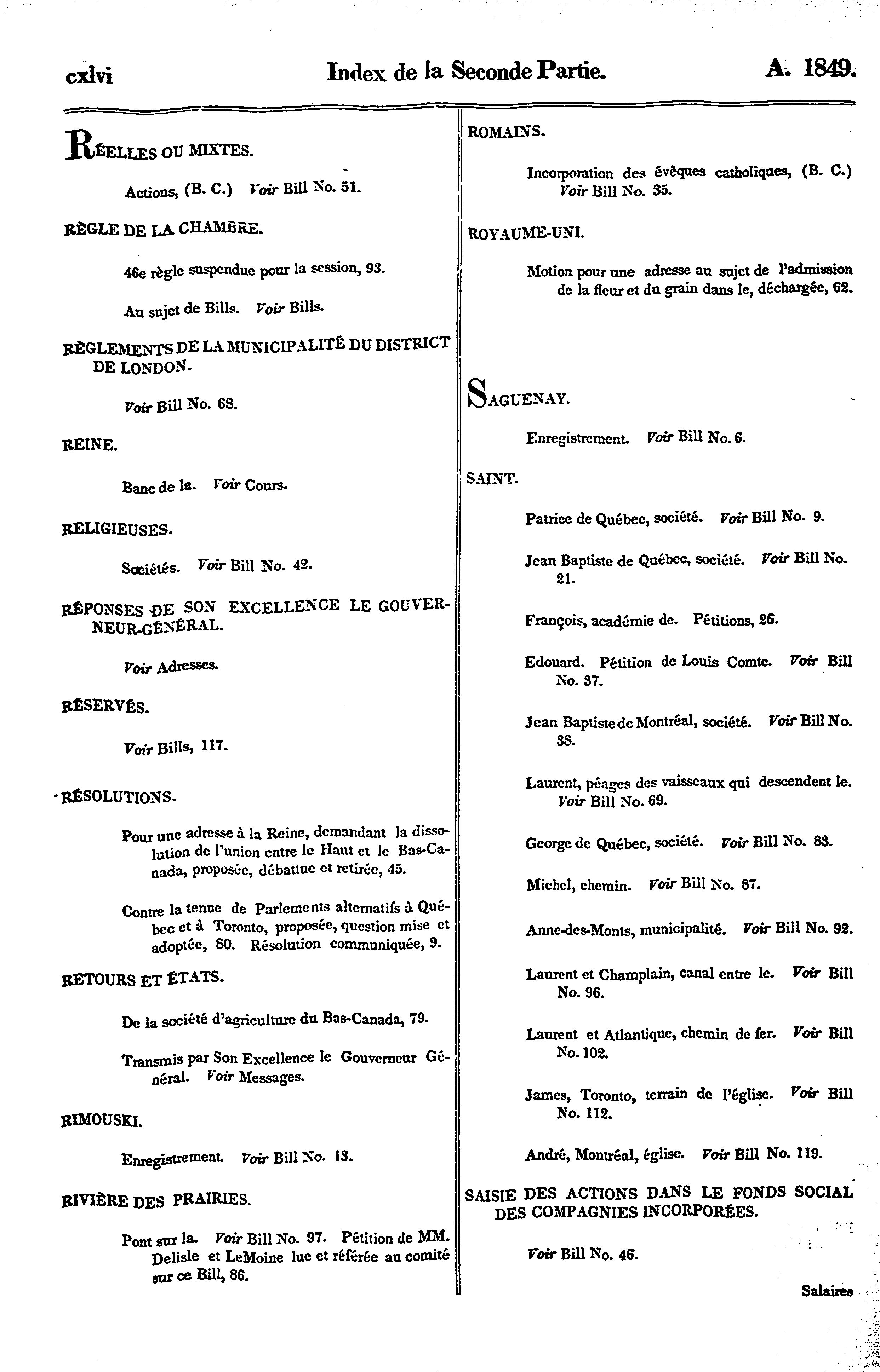 cxlvi Index de la Seconde Partie. A. 1849.

RÉELLES OU MIXTES.

Actions, (B. C.) Voir Bill No. 51.

RÈGLE DE LA CHAMBRE.

46e règle suspendue pour la session, 93.

Au sujet de Bills. Voir Bills.

RÈGLEMENTS DE LA MUNICIPALITÉ DU DISTRICT DE LONDON.

Voir Bill No. 68.

REINE.

Banc de la. Voir Cours.

RELIGIEUSES.

Sociétés. Voir Bill No. 42.

RÉPONSES DE SON EXCELLENCE LE GOUVERNEUR-GÉNÉRAL.

Voir Adresses.

RÉSERVÉS.

Voir Bills, 117.

RÉSOLUTIONS.

Pour une adresse à la Reine, demandant la dissolution de l'union entre le Haut et le Bas-Canada, proposée, débattue et retirée, 45.

Contre la tenue de Parlements alternatifs à Québec et à Toronto, proposée, question mise et adoptée, 80. Résolution communiquée, 9.

RETOURS ET ÉTATS.

De la société d'agriculture du Bas-Canada, 79.

Transmis par Son Excellence le Gouverneur Général. Voir Messages.

RIMOUSKI.

Enregistrement. Voir Bill No. 13.

RIVIÈRE DES PRAIRIES.

Pont sur la. Voir Bill No. 97. Pétition de MM. Delisle et LeMoine lue et référée au comité sur ce Bill, 86.

ROMAINS.

Incorporation des évêques catholiques, (B. C.) Voir Bill No. 35.

ROYAUME-UNI.

Motion pour une adresse au sujet de l'admission de la fleur et du grain dans le, déchargée, 62.

SAGUENAY.

Enregistrement. Voir Bill No. 6.

SAINT.

Patrice de Québec, société. Voir Bill No. 9.

Jean Baptiste de Québec, société. Voir Bill No. 21.

François, académie de. Pétitions, 26.

Edouard. Pétition de Louis Comte. Voir Bill No. 37.

Jean Baptiste de Montréal, société. Voir Bill No. 38.

Laurent, péages des vaisseaux qui descendent le. Voir Bill No. 69.

George de Québec, société. Voir Bill No. 83.

Michel, chemin. Voir Bill No. 87.

Anne-des-Monts, municipalité. Voir Bill No. 92.

Laurent et Champlain, canal entre le. Voir Bill No. 96.

Laurent et Atlantique, chemin de fer. Voir Bill No. 102.

James, Toronto, terrain de l'église. Voir Bill No. 112.

André, Montréal, église. Voir Bill No. 119.

SAISIE DES ACTIONS DANS LE FONDS SOCIAL DES COMPAGNIES INCORPORÉES.

Voir Bill No. 46.

Salaires